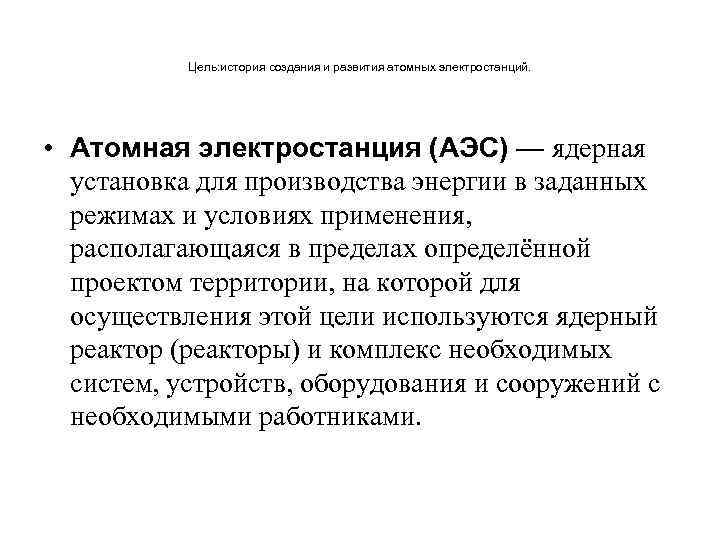 Цель:история создания и развития атомных электростанций.

• Атомная электростанция (АЭС) — ядерная установка для производства энергии в заданных режимах и условиях применения, располагающаяся в пределах определённой проектом территории, на которой для осуществления этой цели используются ядерный реактор (реакторы) и комплекс необходимых систем, устройств, оборудования и сооружений с необходимыми работниками.